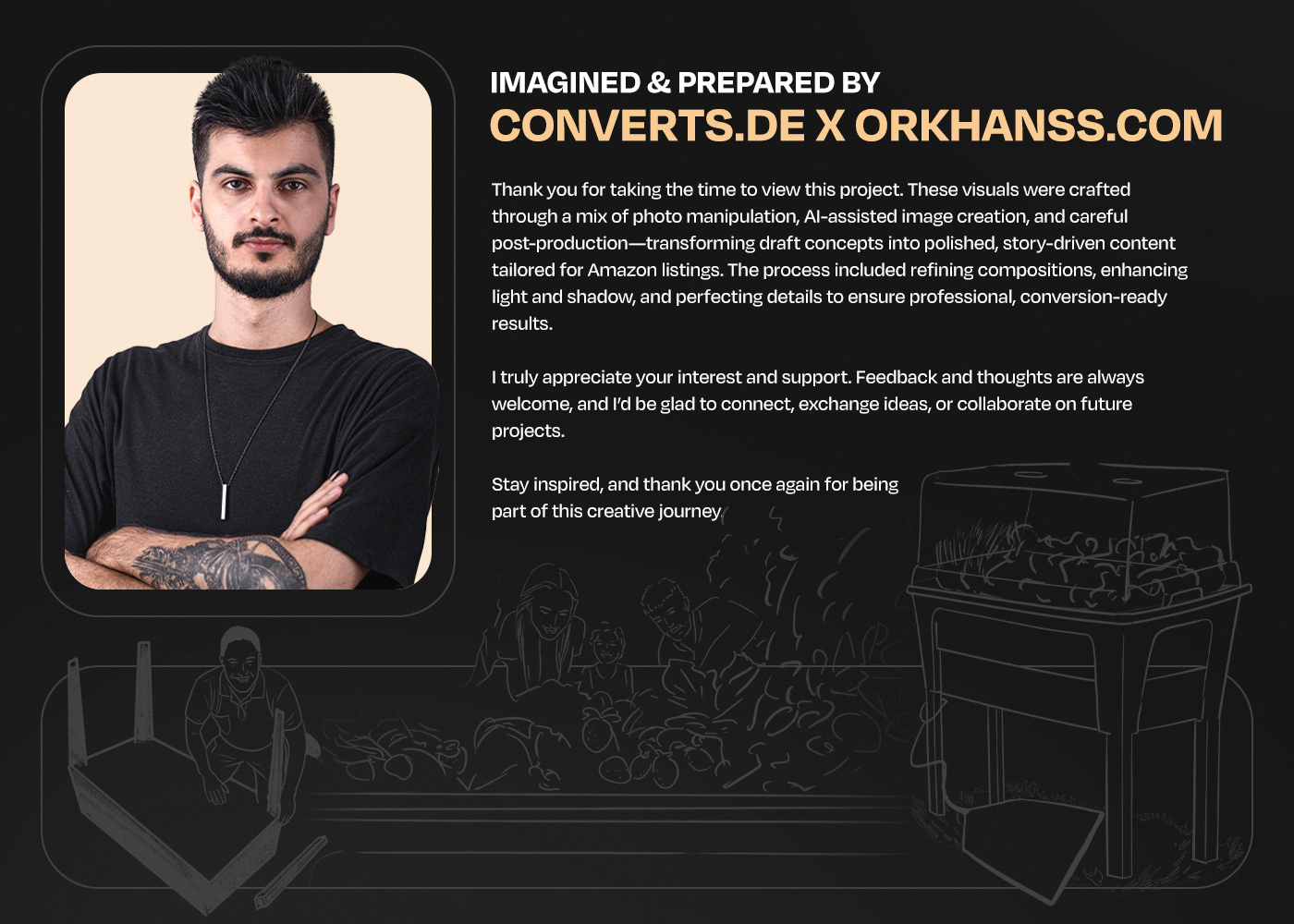 IMAGINED & PREPARED BY
CONVERTS.DE X ORKHANSS.COM

Thank you for taking the time to view this project. These visuals were crafted through a mix of photo manipulation, AI-assisted image creation, and careful post-production—transforming draft concepts into polished, story-driven content tailored for Amazon listings. The process included refining compositions, enhancing light and shadow, and perfecting details to ensure professional, conversion-ready results.

I truly appreciate your interest and support. Feedback and thoughts are always welcome, and I'd be glad to connect, exchange ideas, or collaborate on future projects.

Stay inspired, and thank you once again for being part of this creative journey